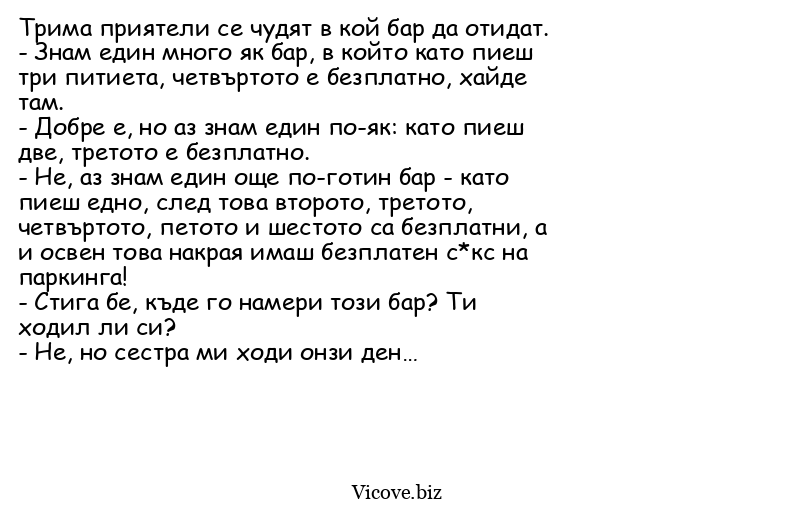 Трима приятели се чудят в кой бар да отидат.

- Знам един много як бар, в който като пиеш три питиета, четвъртото е безплатно, хайде там.

- Добре е, но аз знам един по-як: като пиеш две, третото е безплатно.

- Не, аз знам един още по-готин бар - като пиеш едно, след това второто, третото, четвъртото, петото и шестото са безплатни, а и освен това накрая имаш безплатен с*кс на паркинга!

- Стига бе, къде го намери този бар? Ти ходил ли си?

- Не, но сестра ми ходи онзи ден...

Vicove.biz